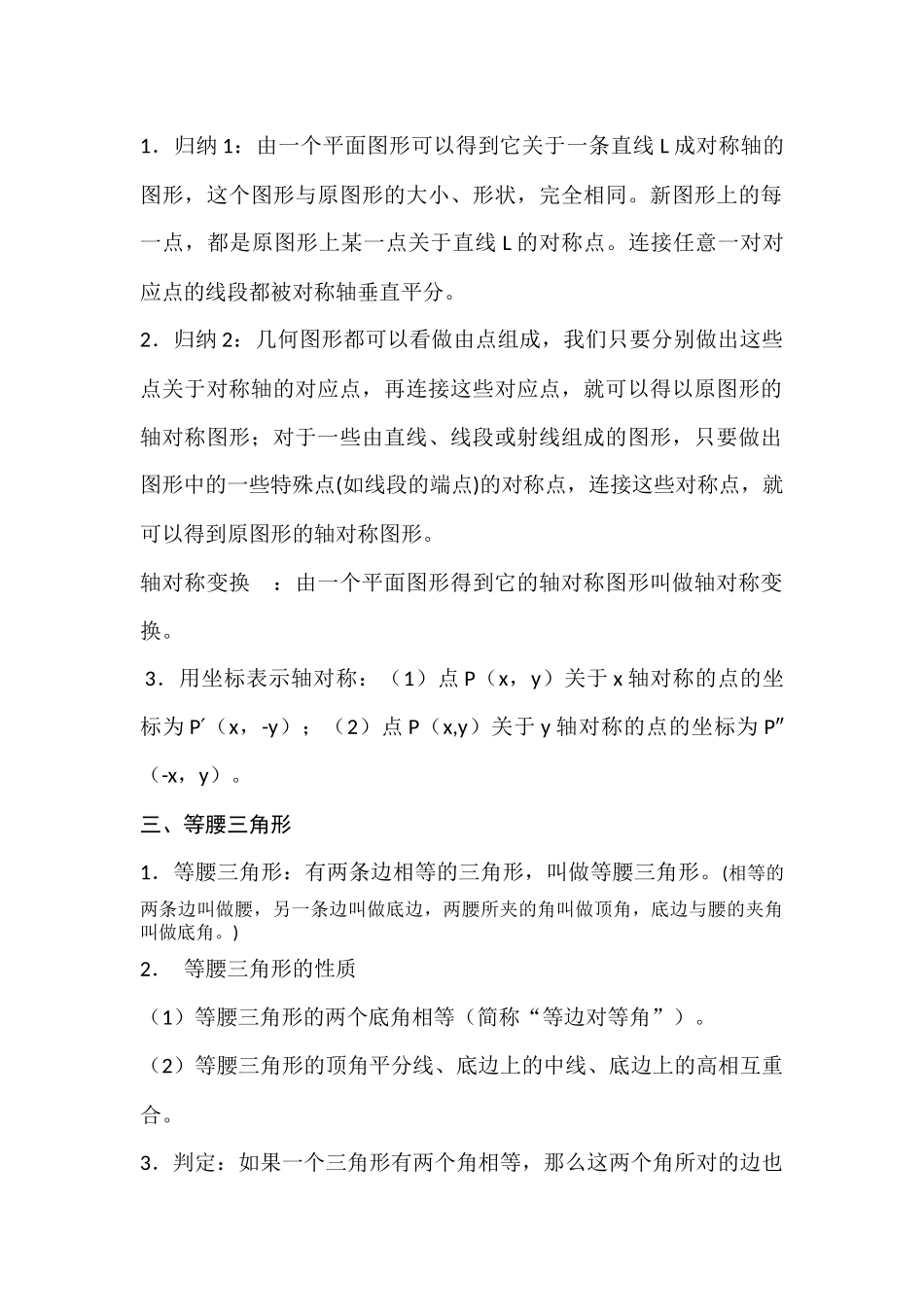 1．归纳 1：由一个平面图形可以得到它关于一条直线 L 成对称轴的图形，这个图形与原图形的大小、形状，完全相同。新图形上的每一点，都是原图形上某一点关于直线 L 的对称点。连接任意一对对应点的线段都被对称轴垂直平分。

2．归纳 2：几何图形都可以看做由点组成，我们只要分别做出这些点关于对称轴的对应点，再连接这些对应点，就可以得以原图形的轴对称图形；对于一些由直线、线段或射线组成的图形，只要做出图形中的一些特殊点(如线段的端点)的对称点，连接这些对称点，就可以得到原图形的轴对称图形。

轴对称变换 ：由一个平面图形得到它的轴对称图形叫做轴对称变换。

3．用坐标表示轴对称：（1）点 P（x，y）关于 x 轴对称的点的坐标为 P′（x，-y）；（2）点 P（x,y）关于 y 轴对称的点的坐标为 P″（-x，y）。

三、等腰三角形

1．等腰三角形：有两条边相等的三角形，叫做等腰三角形。(相等的两条边叫做腰，另一条边叫做底边，两腰所夹的角叫做顶角，底边与腰的夹角叫做底角。)

2． 等腰三角形的性质

（1）等腰三角形的两个底角相等（简称“等边对等角”）。

（2）等腰三角形的顶角平分线、底边上的中线、底边上的高相互重合。

3．判定：如果一个三角形有两个角相等，那么这两个角所对的边也